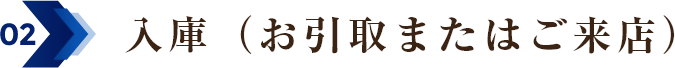 02

入庫（お引取またはご来店）